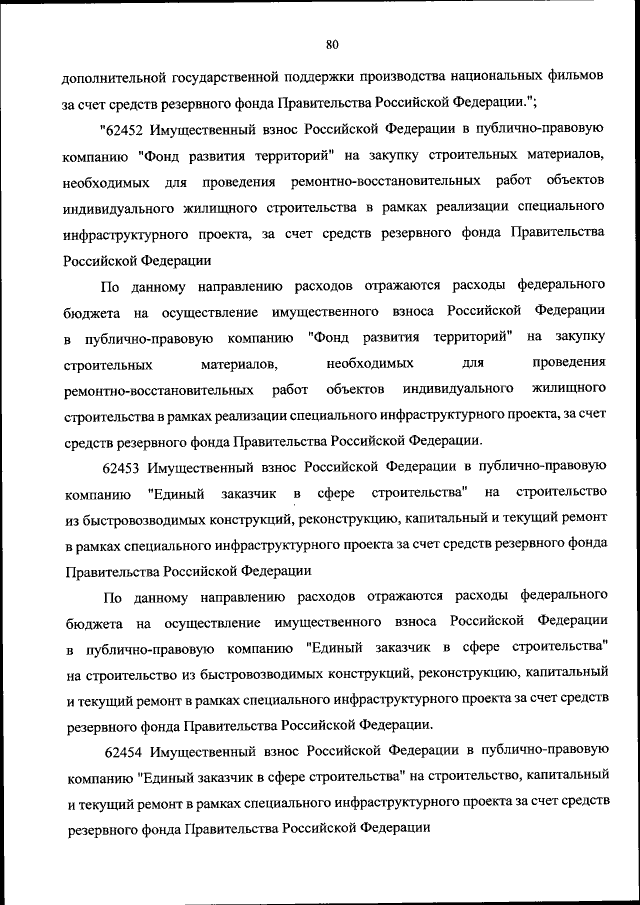 80

дополнительной государственной поддержки производства национальных фильмов за счет средств резервного фонда Правительства Российской Федерации.";

"62452 Имущественный взнос Российской Федерации в публично-правовую компанию "Фонд развития территорий" на закупку строительных материалов, необходимых для проведения ремонтно-восстановительных работ объектов индивидуального жилищного строительства в рамках реализации специального инфраструктурного проекта, за счет средств резервного фонда Правительства Российской Федерации

По данному направлению расходов отражаются расходы федерального бюджета на осуществление имущественного взноса Российской Федерации в публично-правовую компанию "Фонд развития территорий" на закупку строительных материалов, необходимых для проведения ремонтно-восстановительных работ объектов индивидуального жилищного строительства в рамках реализации специального инфраструктурного проекта, за счет средств резервного фонда Правительства Российской Федерации.

62453 Имущественный взнос Российской Федерации в публично-правовую компанию "Единый заказчик в сфере строительства" на строительство из быстровозводимых конструкций, реконструкцию, капитальный и текущий ремонт в рамках специального инфраструктурного проекта за счет средств резервного фонда Правительства Российской Федерации

По данному направлению расходов отражаются расходы федерального бюджета на осуществление имущественного взноса Российской Федерации в публично-правовую компанию "Единый заказчик в сфере строительства" на строительство из быстровозводимых конструкций, реконструкцию, капитальный и текущий ремонт в рамках специального инфраструктурного проекта за счет средств резервного фонда Правительства Российской Федерации.

62454 Имущественный взнос Российской Федерации в публично-правовую компанию "Единый заказчик в сфере строительства" на строительство, капитальный и текущий ремонт в рамках специального инфраструктурного проекта за счет средств резервного фонда Правительства Российской Федерации